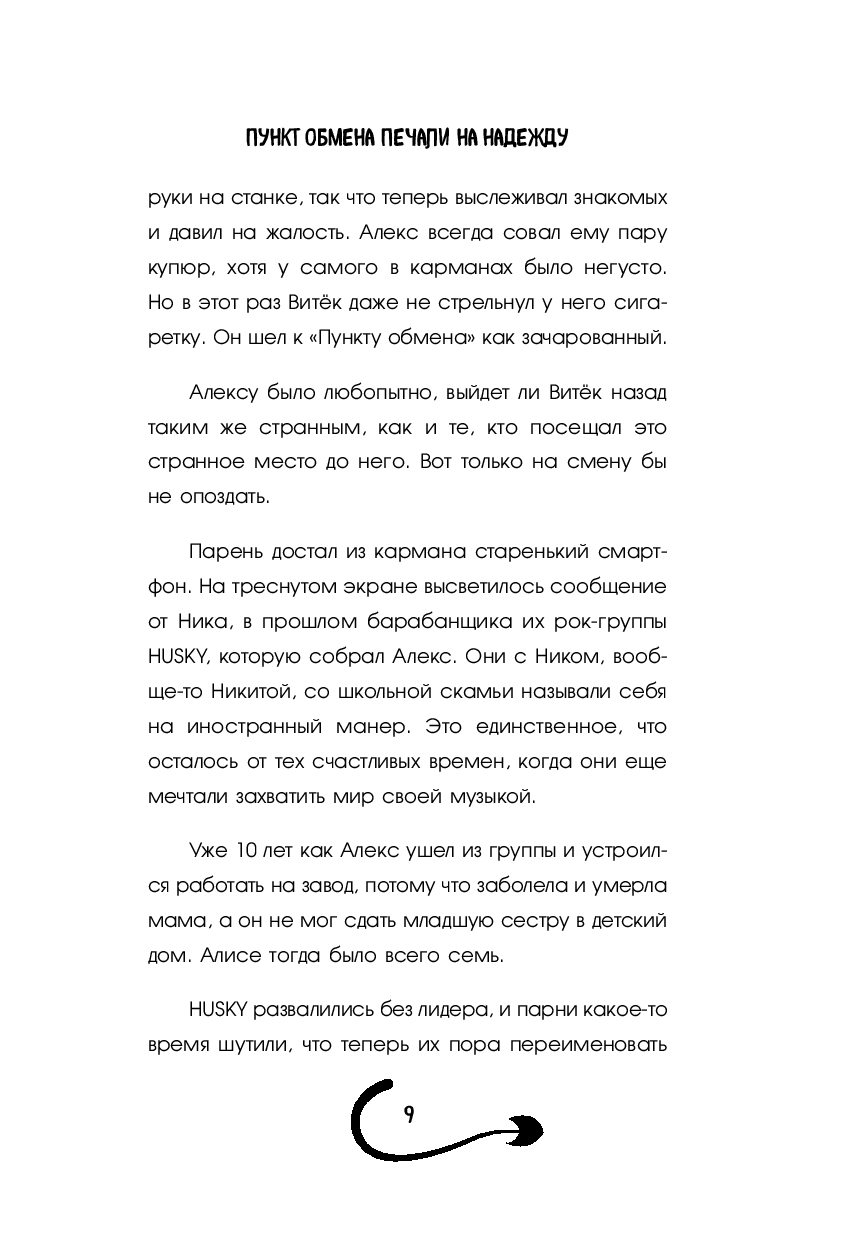 ПУНКТ ОБМЕНА ПЕЧАЛИ НА НАДЕЖДУ

руки на станке, так что теперь выслеживал знакомых и давил на жалость. Алекс всегда совал ему пару купюр, хотя у самого в карманах было негусто. Но в этот раз Витёк даже не стрельнул у него сигаретку. Он шел к «Пункту обмена» как зачарованный.

Алексу было любопытно, выйдет ли Витёк назад таким же странным, как и те, кто посещал это странное место до него. Вот только на смену бы не опоздать.

Парень достал из кармана старенький смартфон. На треснутом экране высветилось сообщение от Ника, в прошлом барабанщика их рок-группы HUSKY, которую собрал Алекс. Они с Ником, вообще-то Никитой, со школьной скамьи называли себя на иностранный манер. Это единственное, что осталось от тех счастливых времен, когда они еще мечтали захватить мир своей музыкой.

Уже 10 лет как Алекс ушел из группы и устроился работать на завод, потому что заболела и умерла мама, а он не мог сдать младшую сестру в детский дом. Алисе тогда было всего семь.

HUSKY развалились без лидера, и парни какое-то время шутили, что теперь их пора переименовать

9